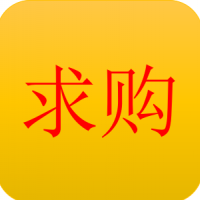 求购